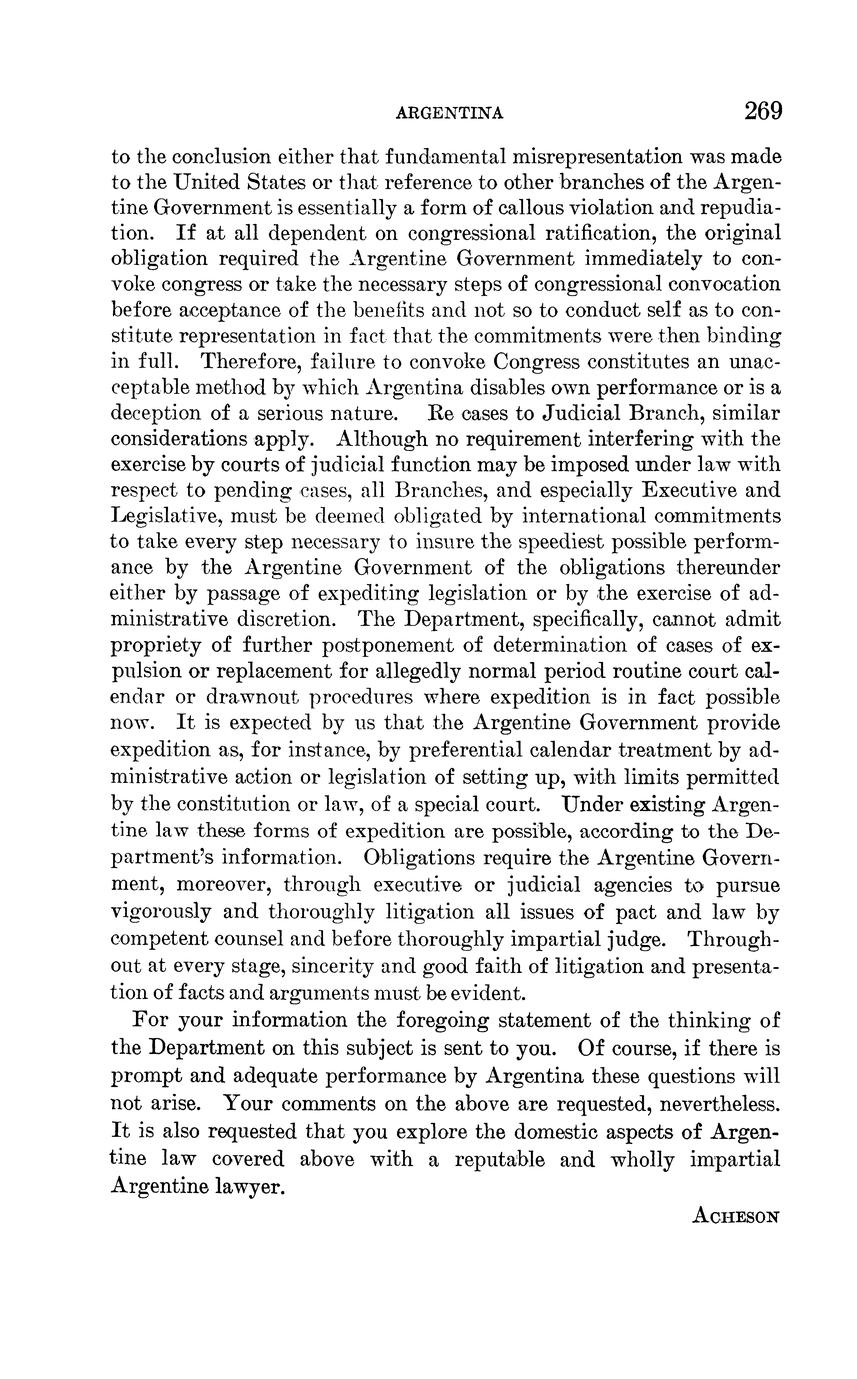 ARGENTINA 269

to the conclusion either that fundamental misrepresentation was made to the United States or that reference to other branches of the Argentine Government is essentially a form of callous violation and repudiation. If at all dependent on congressional ratification, the original obligation required the Argentine Government immediately to convoke congress or take the necessary steps of congressional convocation before acceptance of the benefits and not so to conduct self as to constitute representation in fact that the commitments were then binding in full. Therefore, failure to convoke Congress constitutes an unacceptable method by which Argentina disables own performance or is a deception of a serious nature. Re cases to Judicial Branch, similar considerations apply. Although no requirement interfering with the exercise by courts of judicial function may be imposed under law with respect to pending cases, all Branches, and especially Executive and Legislative, must be deemed obligated by international commitments to take every step necessary to insure the speediest possible performance by the Argentine Government of the obligations thereunder either by passage of expediting legislation or by the exercise of administrative discretion. The Department, specifically, cannot admit propriety of further postponement of determination of cases of expulsion or replacement for allegedly normal period routine court calendar or drawnout procedures where expedition is in fact possible now. It is expected by us that the Argentine Government provide expedition as, for instance, by preferential calendar treatment by administrative action or legislation of setting up, with limits permitted by the constitution or law, of a special court. Under existing Argentine law these forms of expedition are possible, according to the Department's information. Obligations require the Argentine Government, moreover, through executive or judicial agencies to pursue vigorously and thoroughly litigation all issues of pact and law by competent counsel and before thoroughly impartial judge. Throughout at every stage, sincerity and good faith of litigation and presentation of facts and arguments must be evident.

For your information the foregoing statement of the thinking of the Department on this subject is sent to you. Of course, if there is prompt and adequate performance by Argentina these questions will not arise. Your comments on the above are requested, nevertheless. It is also requested that you explore the domestic aspects of Argentine law covered above with a reputable and wholly impartial Argentine lawyer.

ACHESON